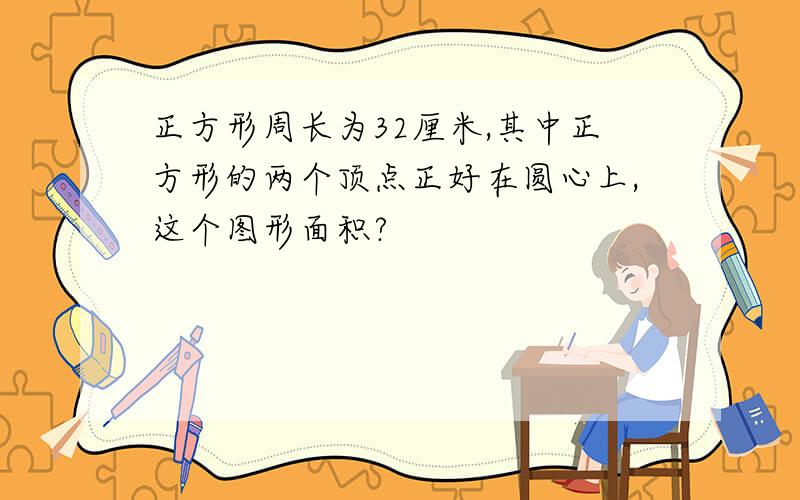 正方形周长为32厘米,其中正方形的两个顶点正好在圆心上,这个图形面积?